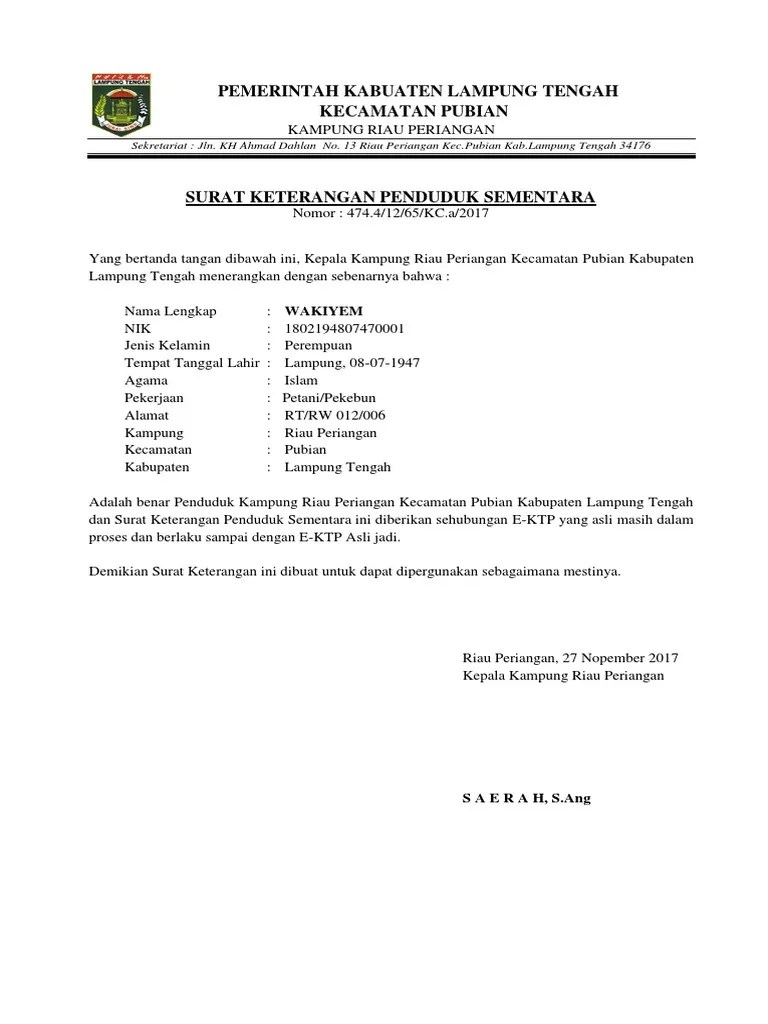 LAMPUNG TENGAH

PEMERINTAH KABUATEN LAMPUNG TENGAH
KECAMATAN PUBIAN
KAMPUNG RIAU PERIANGAN
Sekretariat : Jln. KH Ahmad Dahlan No. 13 Riau Periangan Kec.Pubian Kab.Lampung Tengah 34176

SURAT KETERANGAN PENDUDUK SEMENTARA
Nomor : 474.4/12/65/KC.a/2017

Yang bertanda tangan dibawah ini, Kepala Kampung Riau Periangan Kecamatan Pubian Kabupaten Lampung Tengah menerangkan dengan sebenarnya bahwa :

Nama Lengkap : WAKIYEM
NIK : 1802194807470001
Jenis Kelamin : Perempuan
Tempat Tanggal Lahir : Lampung, 08-07-1947
Agama : Islam
Pekerjaan : Petani/Pekebun
Alamat : RT/RW 012/006
Kampung : Riau Periangan
Kecamatan : Pubian
Kabupaten : Lampung Tengah

Adalah benar Penduduk Kampung Riau Periangan Kecamatan Pubian Kabupaten Lampung Tengah dan Surat Keterangan Penduduk Sementara ini diberikan sehubungan E-KTP yang asli masih dalam proses dan berlaku sampai dengan E-KTP Asli jadi.

Demikian Surat Keterangan ini dibuat untuk dapat dipergunakan sebagaimana mestinya.

Riau Periangan, 27 Nopember 2017
Kepala Kampung Riau Periangan

S A E R A H, S.Ang